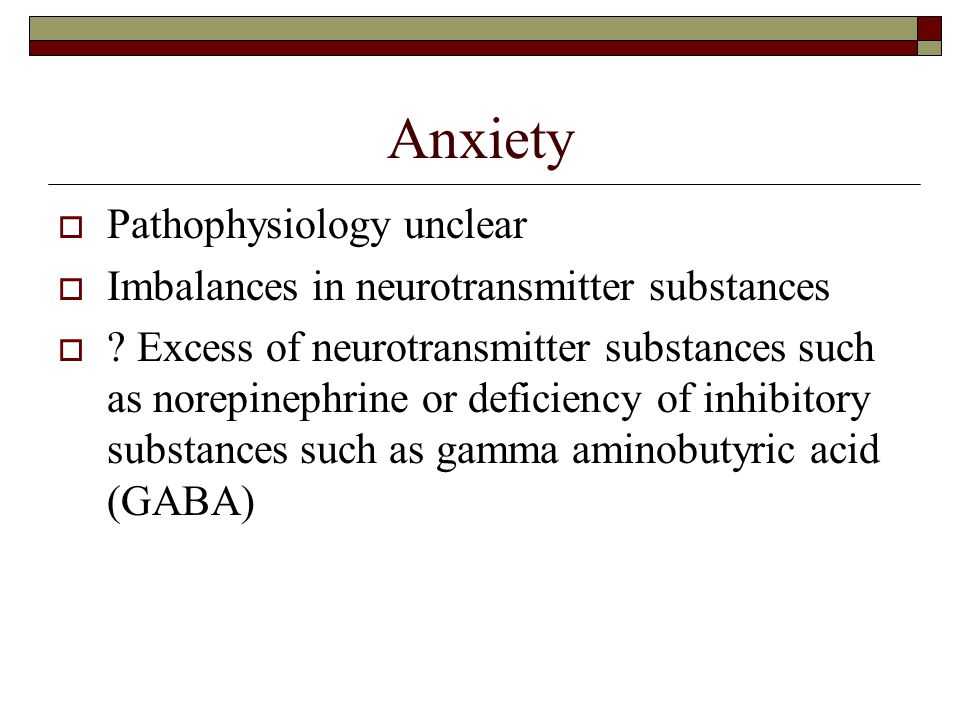 Anxiety

Pathophysiology unclear

Imbalances in neurotransmitter substances

? Excess of neurotransmitter substances such as norepinephrine or deficiency of inhibitory substances such as gamma aminobutyric acid (GABA)